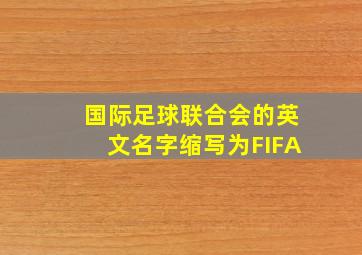 国际足球联合会的英文名字缩写为FIFA